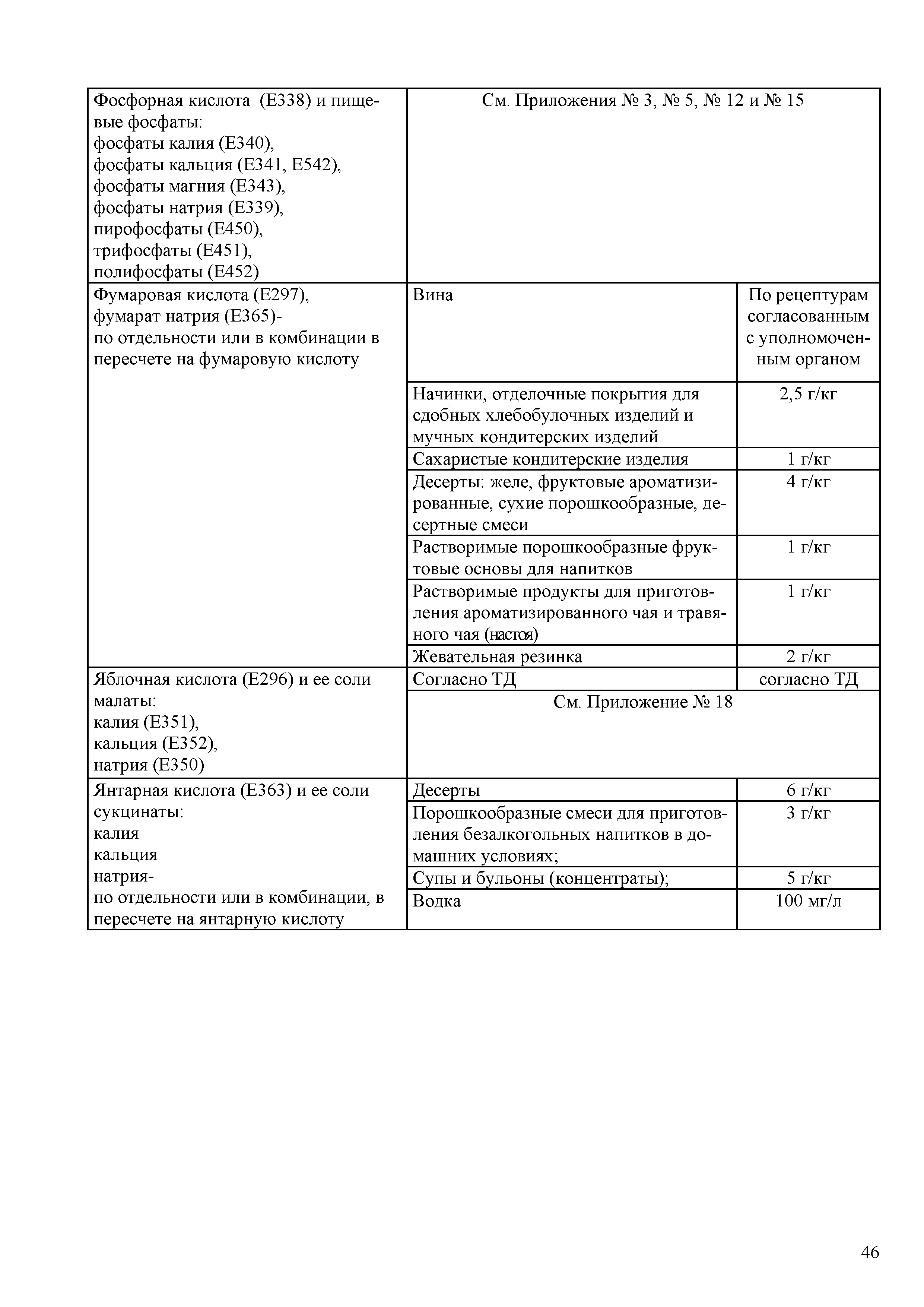 | | | |
|---|---|---|
| Фосфорная кислота (Е338) и пищевые фосфаты: фосфаты калия (Е340), фосфаты кальция (Е341, Е542), фосфаты магния (Е343), фосфаты натрия (Е339), пирофосфаты (Е450), трифосфаты (Е451), полифосфаты (Е452) | См. Приложения № 3, № 5, № 12 и № 15 | |
| Фумаровая кислота (Е297), фумарат натрия (Е365)- по отдельности или в комбинации в пересчете на фумаровую кислоту | Вина | По рецептурам согласованным с уполномоченным органом |
| | Начинки, отделочные покрытия для сдобных хлебобулочных изделий и мучных кондитерских изделий | 2,5 г/кг |
| | Сахаристые кондитерские изделия | 1 г/кг |
| | Десерты: желе, фруктовые ароматизированные, сухие порошкообразные, десертные смеси | 4 г/кг |
| | Растворимые порошкообразные фруктовые основы для напитков | 1 г/кг |
| | Растворимые продукты для приготовления ароматизированного чая и травяного чая (настоя) | 1 г/кг |
| | Жевательная резинка | 2 г/кг |
| Яблочная кислота (Е296) и ее соли малаты: калия (Е351), кальция (Е352), натрия (Е350) | Согласно ТД | согласно ТД |
| | См. Приложение № 18 | |
| Янтарная кислота (Е363) и ее соли сукцинаты: калия кальция натрия- по отдельности или в комбинации, в пересчете на янтарную кислоту | Десерты | 6 г/кг |
| | Порошкообразные смеси для приготовления безалкогольных напитков в домашних условиях; | 3 г/кг |
| | Супы и бульоны (концентраты); | 5 г/кг |
| | Водка | 100 мг/л |

46